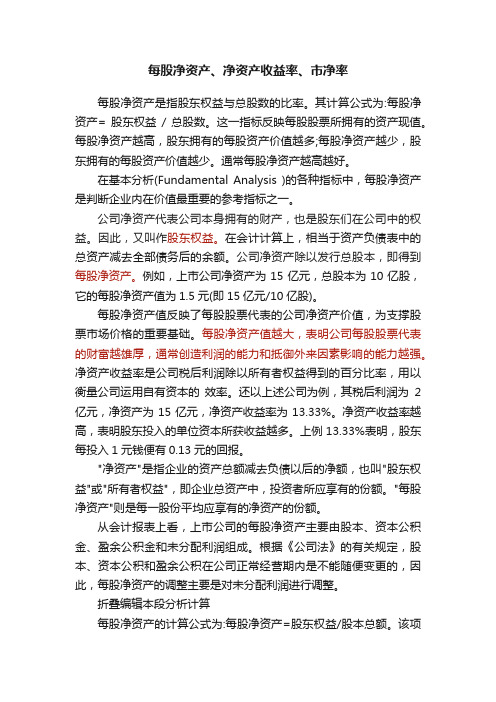 每股净资产、净资产收益率、市净率

每股净资产是指股东权益与总股数的比率。其计算公式为:每股净资产= 股东权益 / 总股数。这一指标反映每股股票所拥有的资产现值。每股净资产越高，股东拥有的每股资产价值越多;每股净资产越少，股东拥有的每股资产价值越少。通常每股净资产越高越好。

在基本分析(Fundamental Analysis )的各种指标中，每股净资产是判断企业内在价值最重要的参考指标之一。

公司净资产代表公司本身拥有的财产，也是股东们在公司中的权益。因此，又叫作股东权益。在会计计算上，相当于资产负债表中的总资产减去全部债务后的余额。公司净资产除以发行总股本，即得到每股净资产。例如，上市公司净资产为 15 亿元，总股本为 10 亿股，它的每股净资产值为 1.5 元(即 15 亿元/10 亿股)。

每股净资产值反映了每股股票代表的公司净资产价值，为支撑股票市场价格的重要基础。每股净资产值越大，表明公司每股股票代表的财富越雄厚，通常创造利润的能力和抵御外来因素影响的能力越强。净资产收益率是公司税后利润除以所有者权益得到的百分比率，用以衡量公司运用自有资本的 效率。还以上述公司为例，其税后利润为 2 亿元，净资产为 15 亿元，净资产收益率为 13.33%。净资产收益率越高，表明股东投入的单位资本所获收益越多。上例 13.33%表明，股东每投入 1 元钱便有 0.13 元的回报。

"净资产"是指企业的资产总额减去负债以后的净额，也叫"股东权益"或"所有者权益"，即企业总资产中，投资者所应享有的份额。"每股净资产"则是每一股份平均应享有的净资产的份额。

从会计报表上看，上市公司的每股净资产主要由股本、资本公积金、盈余公积金和未分配利润组成。根据《公司法》的有关规定，股本、资本公积和盈余公积在公司正常经营期内是不能随便变更的，因此，每股净资产的调整主要是对未分配利润进行调整。

折叠编辑本段分析计算

每股净资产的计算公式为:每股净资产=股东权益/股本总额。该项